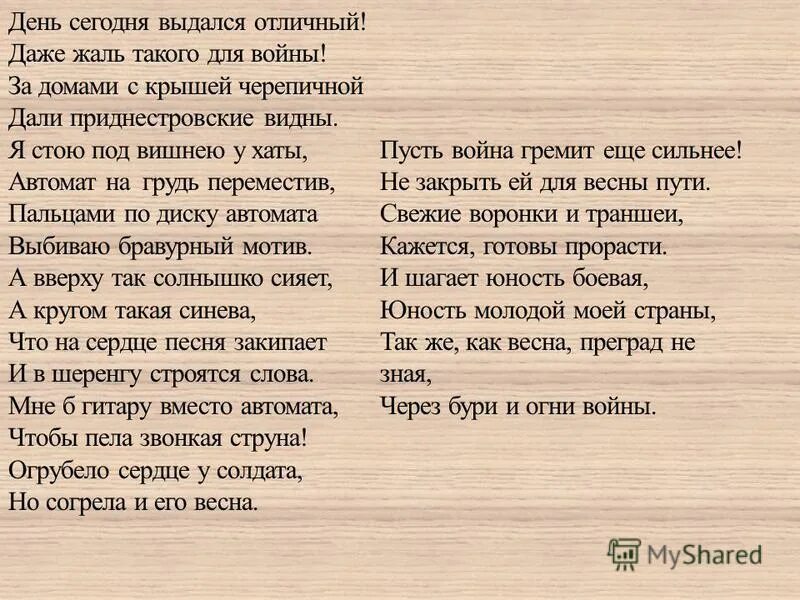 День сегодня выдался отличный!
Даже жаль такого для войны!
За домами с крышей черепичной
Дали приднестровские видны.
Я стою под вишнею у хаты,
Автомат на грудь переместив,
Пальцами по диску автомата
Выбиваю бравурный мотив.
А вверху так солнышко сияет,
А кругом такая синева,
Что на сердце песня закипает
И в шеренгу строятся слова.
Мне б гитару вместо автомата,
Чтобы пела звонкая струна!
Огрубело сердце у солдата,
Но согрела и его весна.

Пусть война гремит еще сильнее!
Не закрыть ей для весны пути.
Свежие воронки и траншеи,
Кажется, готовы прорасти.
И шагает юность боевая,
Юность молодой моей страны,
Так же, как весна, преград не зная,
Через бури и огни войны.

MyShared